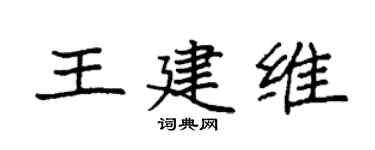 王建维
词典网